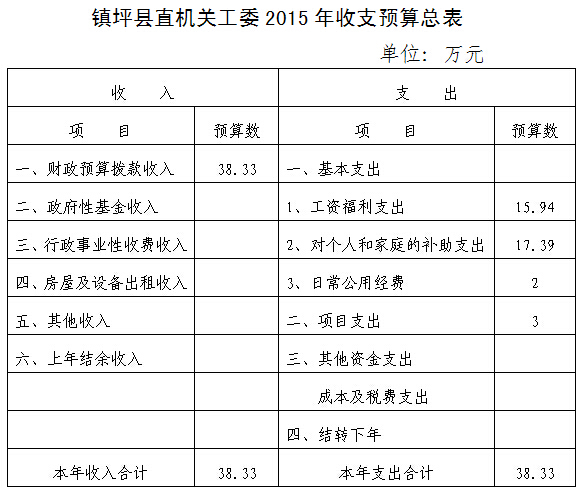 镇坪县直机关工委 2015 年收支预算总表

单位：万元

| 收　入 | | 支　出 | |
|---|---|---|---|
| 项　目 | 预算数 | 项　目 | 预算数 |
| 一、财政预算拨款收入 | 38.33 | 一、基本支出 | |
| 二、政府性基金收入 | | 1、工资福利支出 | 15.94 |
| 三、行政事业性收费收入 | | 2、对个人和家庭的补助支出 | 17.39 |
| 四、房屋及设备出租收入 | | 3、日常公用经费 | 2 |
| 五、其他收入 | | 二、项目支出 | 3 |
| 六、上年结余收入 | | 三、其他资金支出 | |
| | | 成本及税费支出 | |
| | | 四、结转下年 | |
| 本年收入合计 | 38.33 | 本年支出合计 | 38.33 |